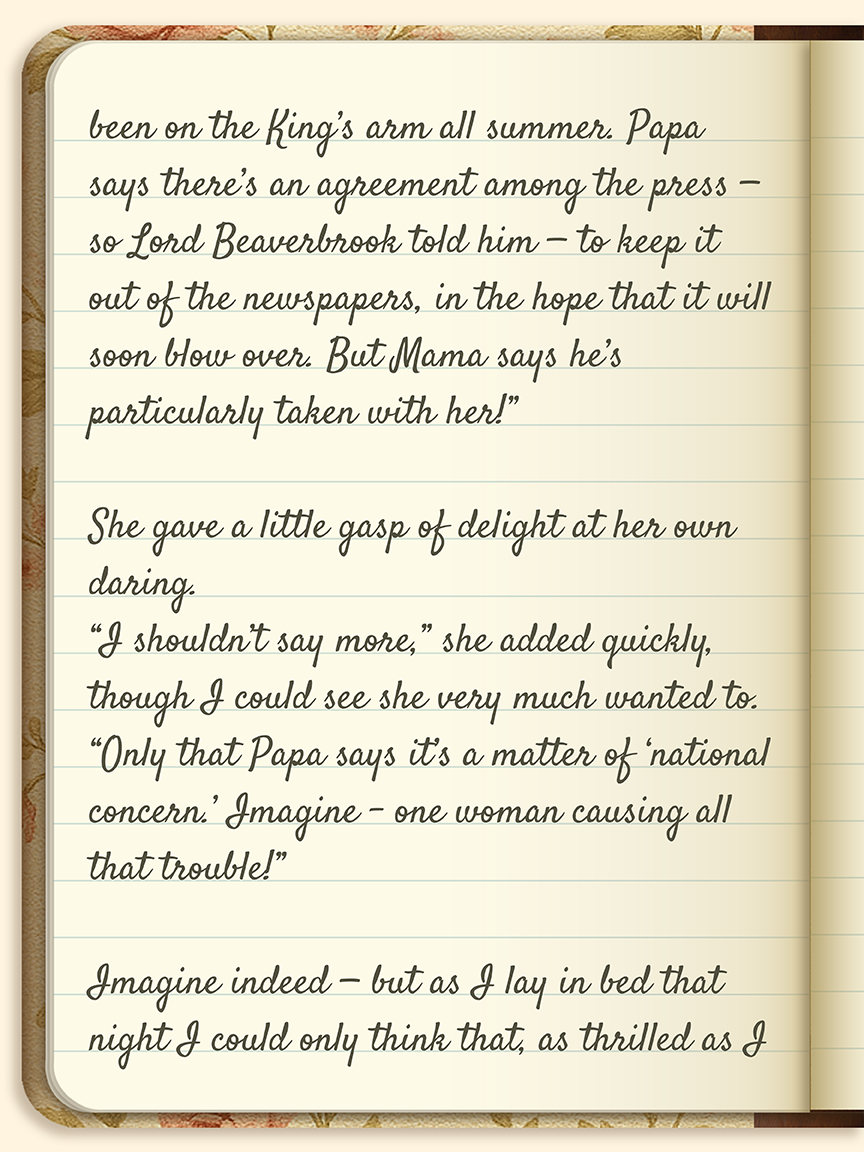 been on the King's arm all summer. Papa says there's an agreement among the press – so Lord Beaverbrook told him – to keep it out of the newspapers, in the hope that it will soon blow over. But Mama says he's particularly taken with her!"

She gave a little gasp of delight at her own daring.

"I shouldn't say more," she added quickly, though I could see she very much wanted to. "Only that Papa says it's a matter of 'national concern.' Imagine – one woman causing all that trouble!"

Imagine indeed – but as I lay in bed that night I could only think that, as thrilled as I